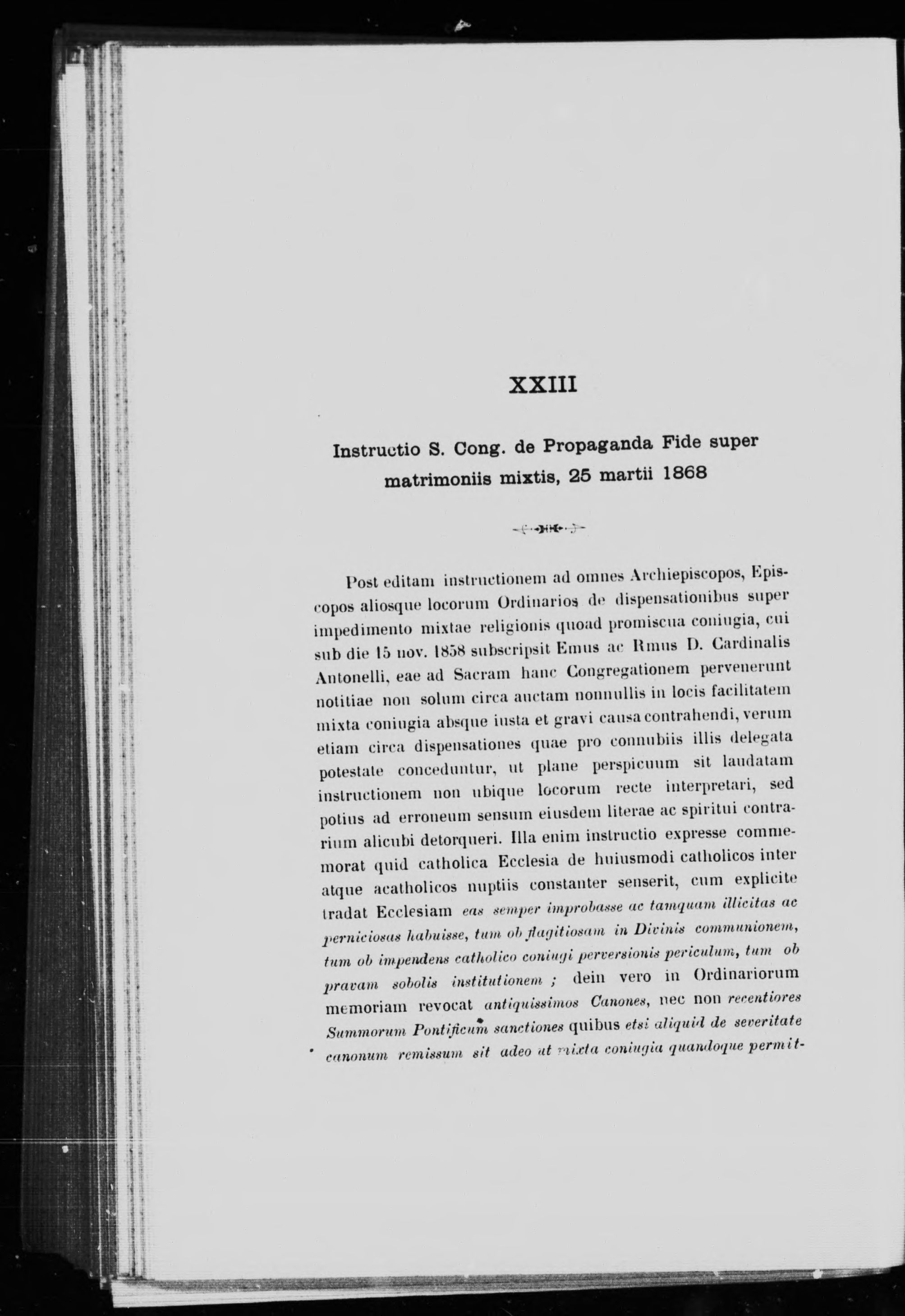 XXIII

Instructio S. Cong. de Propaganda Fide super matrimoniis mixtis, 25 martii 1868

Post editam instructionem ad omnes Archiepiscopos, Episcopos aliosque locorum Ordinarios de dispensationibus super impedimento mixtae religionis quoad promiscua coniugia, cui sub die 15 nov. 1858 subscripsit Emus ac Rmus D. Cardinalis Antonelli, eae ad Sacram hanc Congregationem pervenerunt notitiae non solum circa auctam nonnullis in locis facilitatem mixta coniugia absque iusta et gravi causa contrahendi, verum etiam circa dispensationes quae pro connubiis illis delegata potestate conceduntur, ut plane perspicuum sit laudatam instructionem non ubique locorum recte interpretari, sed potius ad erroneum sensum eiusdem literae ac spiritui contrarium alicubi detorqueri. Illa enim instructio expresse commemorat quid catholica Ecclesia de huiusmodi catholicos inter atque acatholicos nuptiis constanter senserit, cum explicite tradat Ecclesiam eas semper improbasse ac tamquam illicitas ac perniciosas habuisse, tum ob flagitiosam in Divinis communionem, tum ob impendens catholico coniugi perversionis periculum, tum ob pravam sobolis institutionem ; dein vero in Ordinariorum memoriam revocat antiquissimos Canones, nec non recentiores Summorum Pontificum sanctiones quibus etsi aliquid de severitate canonum remissum sit adeo ut mixta coniugia quandoque permit-